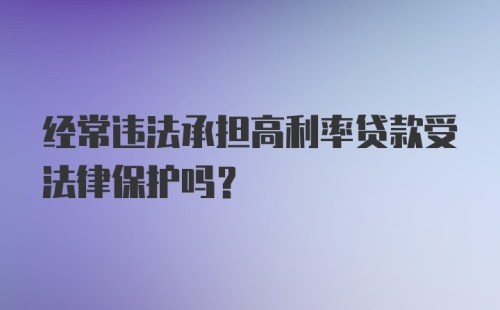 经常违法承担高利率贷款受法律保护吗？